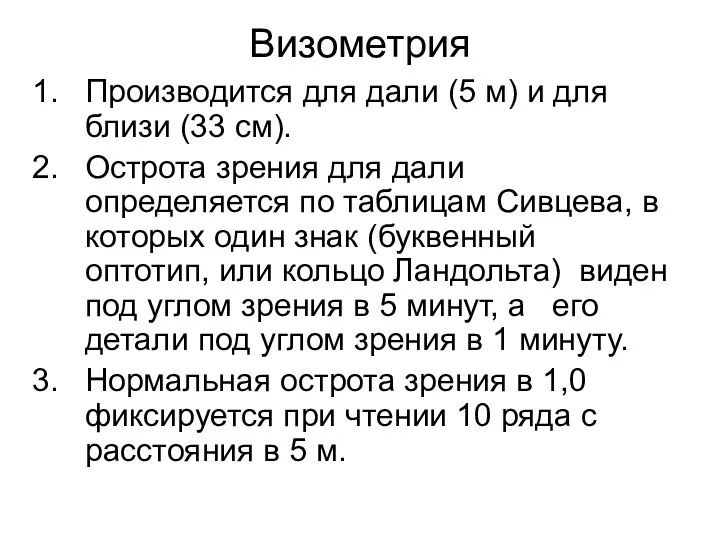 Визометрия

1. Производится для дали (5 м) и для близи (33 см).
2. Острота зрения для дали определяется по таблицам Сивцева, в которых один знак (буквенный оптотип, или кольцо Ландольта) виден под углом зрения в 5 минут, а его детали под углом зрения в 1 минуту.
3. Нормальная острота зрения в 1,0 фиксируется при чтении 10 ряда с расстояния в 5 м.